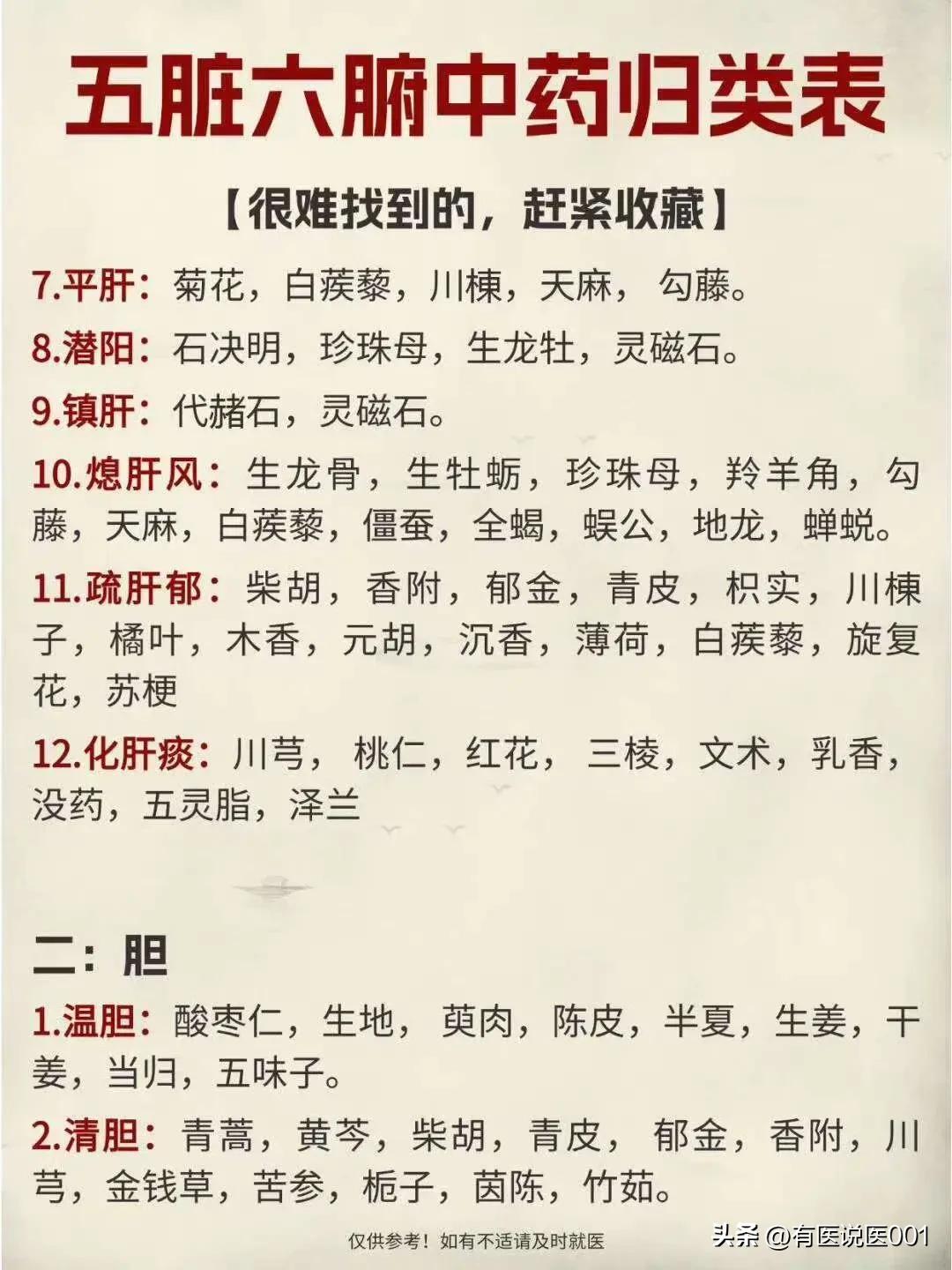 五脏六腑中药归类表

【很难找到的，赶紧收藏】

7.平肝：菊花，白蒺藜，川楝，天麻，勾藤。

8.潜阳：石决明，珍珠母，生龙牡，灵磁石。

9.镇肝：代赭石，灵磁石。

10.熄肝风：生龙骨，生牡蛎，珍珠母，羚羊角，勾藤，天麻，白蒺藜，僵蚕，全蝎，蜈公，地龙，蝉蜕。

11.疏肝郁：柴胡，香附，郁金，青皮，枳实，川楝子，橘叶，木香，元胡，沉香，薄荷，白蒺藜，旋复花，苏梗

12.化肝瘀：川芎，桃仁，红花，三棱，文术，乳香，没药，五灵脂，泽兰

二：胆

1.温胆：酸枣仁，生地，萸肉，陈皮，半夏，生姜，干姜，当归，五味子。

2.清胆：青蒿，黄芩，柴胡，青皮，郁金，香附，川芎，金钱草，苦参，栀子，茵陈，竹茹。

仅供参考！如有不适请及时就医

头条 @有医说医001